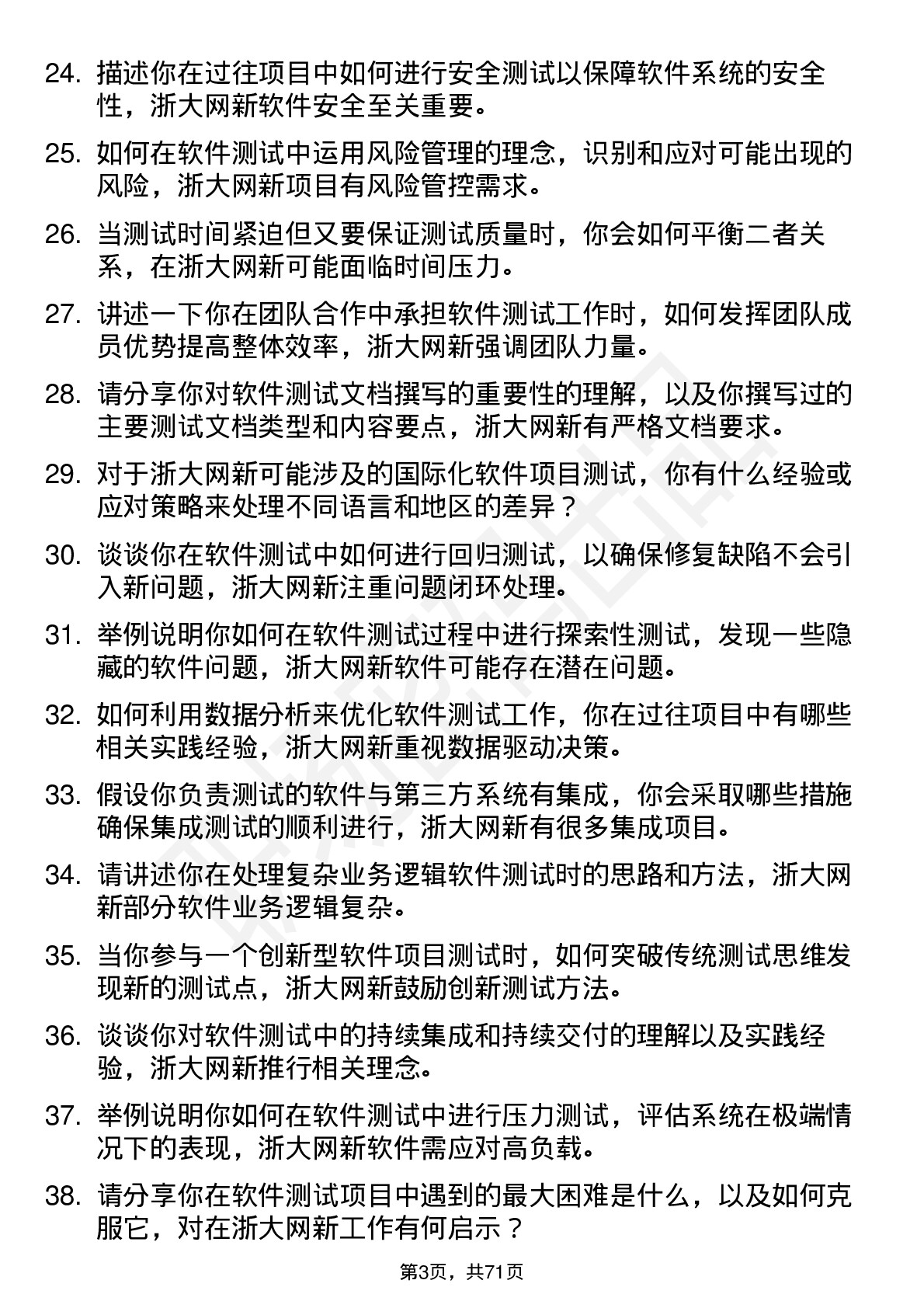 24. 描述你在过往项目中如何进行安全测试以保障软件系统的安全性，浙大网新软件安全至关重要。

25. 如何在软件测试中运用风险管理的理念，识别和应对可能出现的风险，浙大网新项目有风险管控需求。

26. 当测试时间紧迫但又要保证测试质量时，你会如何平衡二者关系，在浙大网新可能面临时间压力。

27. 讲述一下你在团队合作中承担软件测试工作时，如何发挥团队成员优势提高整体效率，浙大网新强调团队力量。

28. 请分享你对软件测试文档撰写的重要性的理解，以及你撰写过的主要测试文档类型和内容要点，浙大网新有严格文档要求。

29. 对于浙大网新可能涉及的国际化软件项目测试，你有什么经验或应对策略来处理不同语言和地区的差异？

30. 谈谈你在软件测试中如何进行回归测试，以确保修复缺陷不会引入新问题，浙大网新注重问题闭环处理。

31. 举例说明你如何在软件测试过程中进行探索性测试，发现一些隐藏的软件问题，浙大网新软件可能存在潜在问题。

32. 如何利用数据分析来优化软件测试工作，你在过往项目中有哪些相关实践经验，浙大网新重视数据驱动决策。

33. 假设你负责测试的软件与第三方系统有集成，你会采取哪些措施确保集成测试的顺利进行，浙大网新有很多集成项目。

34. 请讲述你在处理复杂业务逻辑软件测试时的思路和方法，浙大网新部分软件业务逻辑复杂。

35. 当你参与一个创新型软件项目测试时，如何突破传统测试思维发现新的测试点，浙大网新鼓励创新测试方法。

36. 谈谈你对软件测试中的持续集成和持续交付的理解以及实践经验，浙大网新推行相关理念。

37. 举例说明你如何在软件测试中进行压力测试，评估系统在极端情况下的表现，浙大网新软件需应对高负载。

38. 请分享你在软件测试项目中遇到的最大困难是什么，以及如何克服它，对在浙大网新工作有何启示？

第3页，共71页